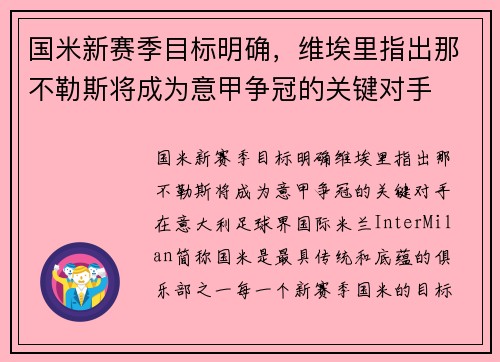 国米新赛季目标明确，维埃里指出那不勒斯将成为意甲争冠的关键对手

国米新赛季目标明确维埃里指出那不勒斯将成为意甲争冠的关键对手在意大利足球界国际米兰InterMilan简称国米是最具传统和底蕴的俱乐部之一每一个新赛季国米的目标